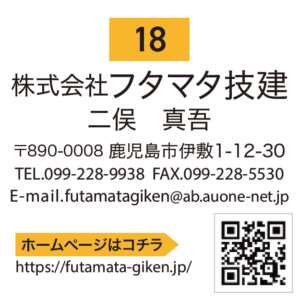 18

株式会社フタマタ技建
二俣　真吾

〒890-0008 鹿児島市伊敷1-12-30
TEL.099-228-9938 FAX.099-228-5530
E-mail.futamatagiken@ab.auone-net.jp

ホームページはコチラ
https://futamata-giken.jp/